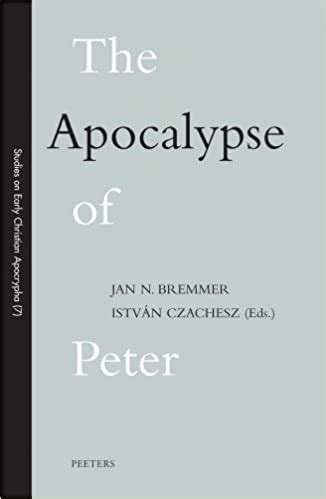 Studies on Early Christian Apocrypha (7)

The Apocalypse of

JAN N. BREMMER
ISTVÁN CZACHESZ (Eds.)

Peter

PEETERS